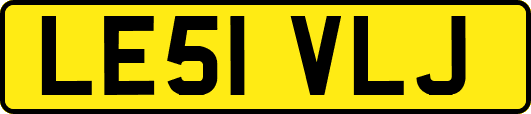 LE51 VLJ